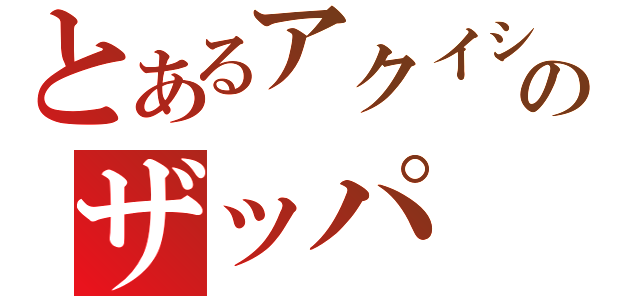 とあるアクイシの
ザッパ